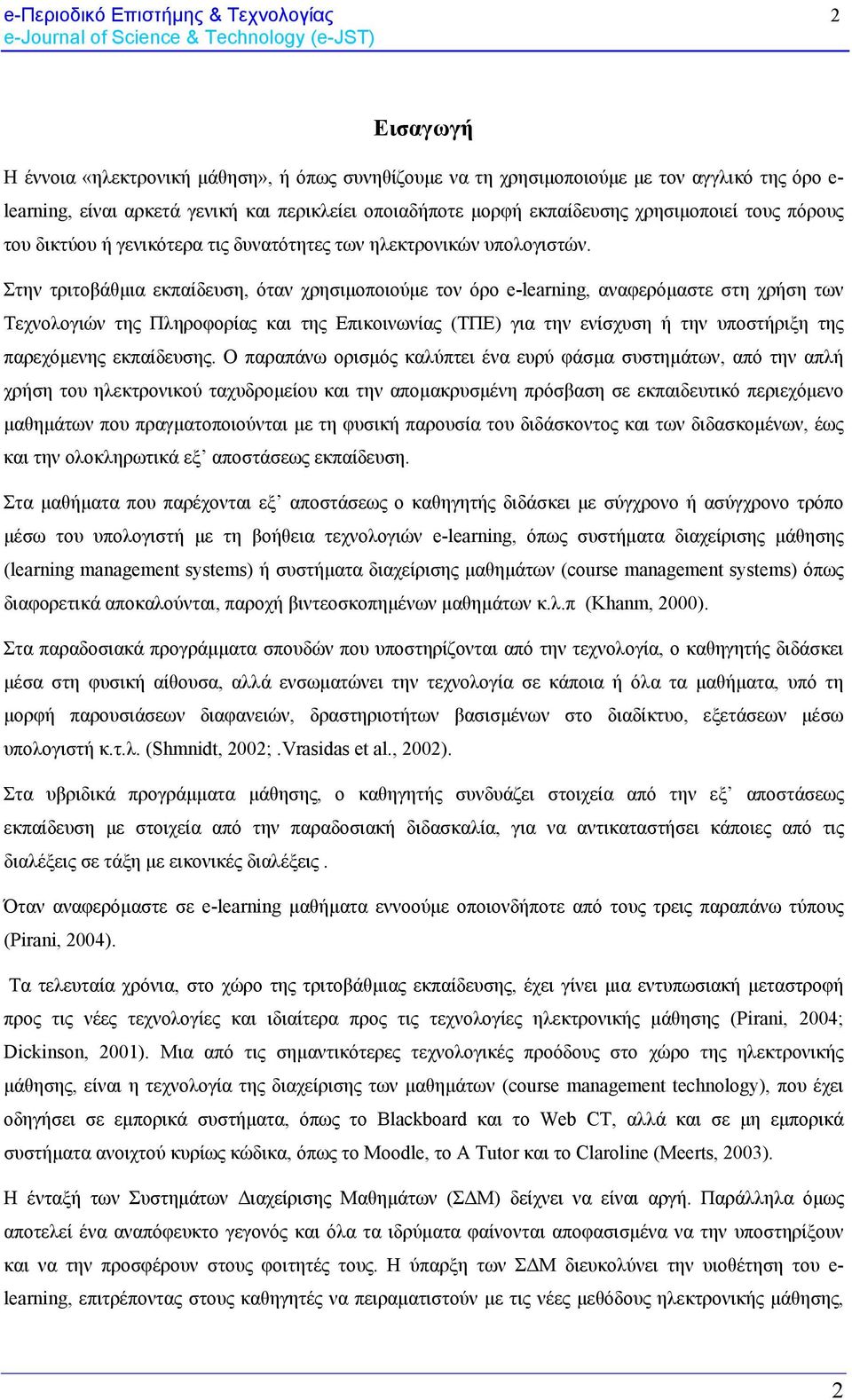 e-Περιοδικό Επιστήμης & Τεχνολογίας
e-Journal of Science & Technology (e-JST)

2

Εισαγωγή

Η έννοια «ηλεκτρονική μάθηση», ή όπως συνηθίζουμε να τη χρησιμοποιούμε με τον αγγλικό της όρο e-learning, είναι αρκετά γενική και περικλείει οποιαδήποτε μορφή εκπαίδευσης χρησιμοποιεί τους πόρους του δικτύου ή γενικότερα τις δυνατότητες των ηλεκτρονικών υπολογιστών.

Στην τριτοβάθμια εκπαίδευση, όταν χρησιμοποιούμε τον όρο e-learning, αναφερόμαστε στη χρήση των Τεχνολογιών της Πληροφορίας και της Επικοινωνίας (ΤΠΕ) για την ενίσχυση ή την υποστήριξη της παρεχόμενης εκπαίδευσης. Ο παραπάνω ορισμός καλύπτει ένα ευρύ φάσμα συστημάτων, από την απλή χρήση του ηλεκτρονικού ταχυδρομείου και την απομακρυσμένη πρόσβαση σε εκπαιδευτικό περιεχόμενο μαθημάτων που πραγματοποιούνται με τη φυσική παρουσία του διδάσκοντος και των διδασκομένων, έως και την ολοκληρωτικά εξ' αποστάσεως εκπαίδευση.

Στα μαθήματα που παρέχονται εξ' αποστάσεως ο καθηγητής διδάσκει με σύγχρονο ή ασύγχρονο τρόπο μέσω του υπολογιστή με τη βοήθεια τεχνολογιών e-learning, όπως συστήματα διαχείρισης μάθησης (learning management systems) ή συστήματα διαχείρισης μαθημάτων (course management systems) όπως διαφορετικά αποκαλούνται, παροχή βιντεοσκοπημένων μαθημάτων κ.λ.π (Khanm, 2000).

Στα παραδοσιακά προγράμματα σπουδών που υποστηρίζονται από την τεχνολογία, ο καθηγητής διδάσκει μέσα στη φυσική αίθουσα, αλλά ενσωματώνει την τεχνολογία σε κάποια ή όλα τα μαθήματα, υπό τη μορφή παρουσιάσεων διαφανειών, δραστηριοτήτων βασισμένων στο διαδίκτυο, εξετάσεων μέσω υπολογιστή κ.τ.λ. (Shmnidt, 2002; .Vrasidas et al., 2002).

Στα υβριδικά προγράμματα μάθησης, ο καθηγητής συνδυάζει στοιχεία από την εξ' αποστάσεως εκπαίδευση με στοιχεία από την παραδοσιακή διδασκαλία, για να αντικαταστήσει κάποιες από τις διαλέξεις σε τάξη με εικονικές διαλέξεις .

Όταν αναφερόμαστε σε e-learning μαθήματα εννοούμε οποιονδήποτε από τους τρεις παραπάνω τύπους (Pirani, 2004).

Τα τελευταία χρόνια, στο χώρο της τριτοβάθμιας εκπαίδευσης, έχει γίνει μια εντυπωσιακή μεταστροφή προς τις νέες τεχνολογίες και ιδιαίτερα προς τις τεχνολογίες ηλεκτρονικής μάθησης (Pirani, 2004; Dickinson, 2001). Μια από τις σημαντικότερες τεχνολογικές προόδους στο χώρο της ηλεκτρονικής μάθησης, είναι η τεχνολογία της διαχείρισης των μαθημάτων (course management technology), που έχει οδηγήσει σε εμπορικά συστήματα, όπως το Blackboard και το Web CT, αλλά και σε μη εμπορικά συστήματα ανοιχτού κυρίως κώδικα, όπως το Moodle, το A Tutor και το Claroline (Meerts, 2003).

Η ένταξή των Συστημάτων Διαχείρισης Μαθημάτων (ΣΔΜ) δείχνει να είναι αργή. Παράλληλα όμως αποτελεί ένα αναπόφευκτο γεγονός και όλα τα ιδρύματα φαίνονται αποφασισμένα να την υποστηρίξουν και να την προσφέρουν στους φοιτητές τους. Η ύπαρξη των ΣΔΜ διευκολύνει την υιοθέτηση του e-learning, επιτρέποντας στους καθηγητές να πειραματιστούν με τις νέες μεθόδους ηλεκτρονικής μάθησης,

2